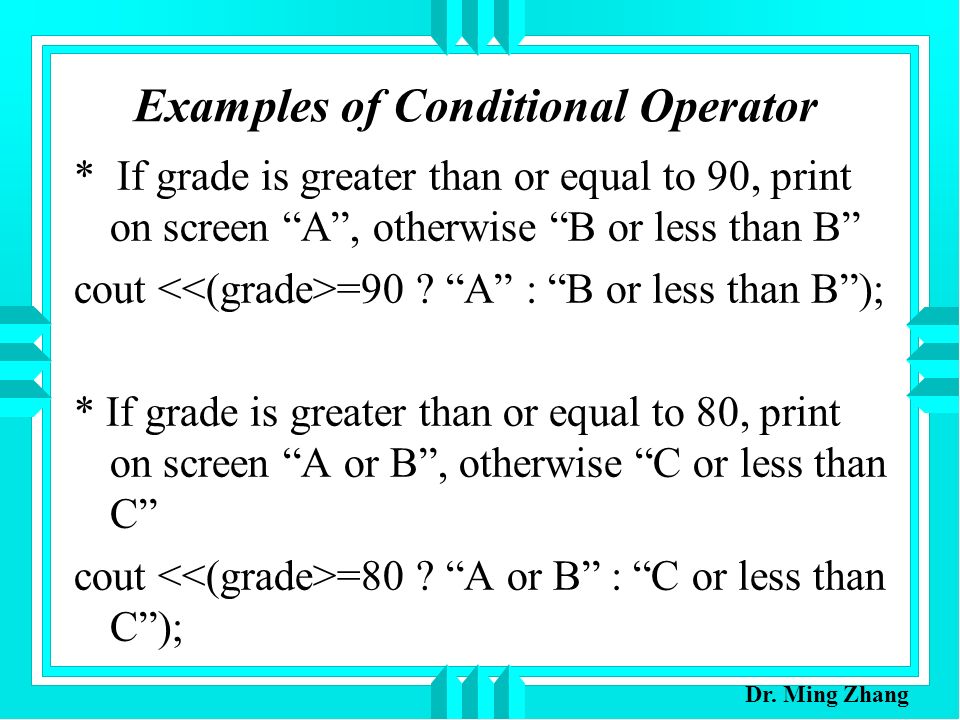 Examples of Conditional Operator

* If grade is greater than or equal to 90, print on screen “A”, otherwise “B or less than B”

cout <<(grade>=90 ? “A” : “B or less than B”);

* If grade is greater than or equal to 80, print on screen “A or B”, otherwise “C or less than C”

cout <<(grade>=80 ? “A or B” : “C or less than C”);

Dr. Ming Zhang